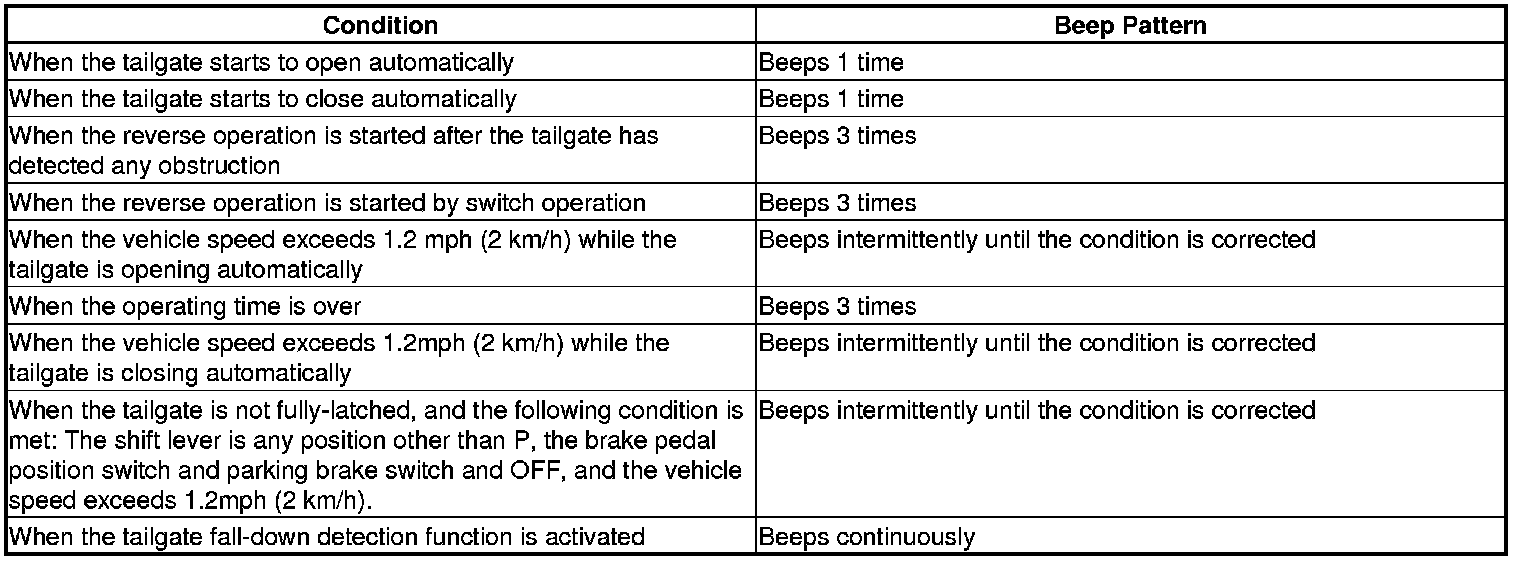 | Condition | Beep Pattern |
|---|---|
| When the tailgate starts to open automatically | Beeps 1 time |
| When the tailgate starts to close automatically | Beeps 1 time |
| When the reverse operation is started after the tailgate has detected any obstruction | Beeps 3 times |
| When the reverse operation is started by switch operation | Beeps 3 times |
| When the vehicle speed exceeds 1.2 mph (2 km/h) while the tailgate is opening automatically | Beeps intermittently until the condition is corrected |
| When the operating time is over | Beeps 3 times |
| When the vehicle speed exceeds 1.2mph (2 km/h) while the tailgate is closing automatically | Beeps intermittently until the condition is corrected |
| When the tailgate is not fully-latched, and the following condition is met: The shift lever is any position other than P, the brake pedal position switch and parking brake switch and OFF, and the vehicle speed exceeds 1.2mph (2 km/h). | Beeps intermittently until the condition is corrected |
| When the tailgate fall-down detection function is activated | Beeps continuously |